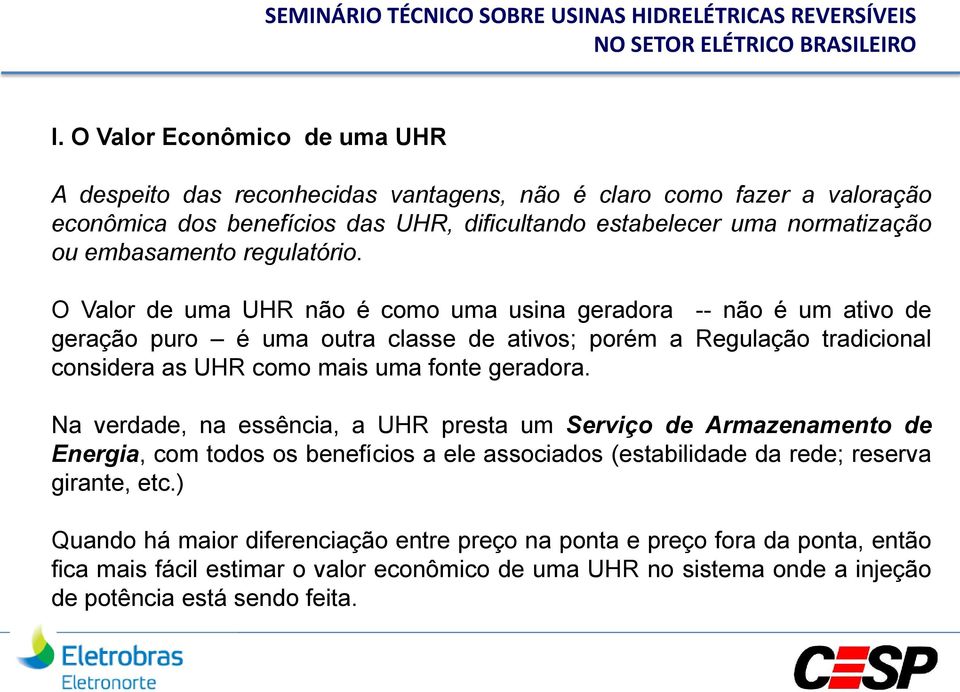 SEMINÁRIO TÉCNICO SOBRE USINAS HIDRELÉTRICAS REVERSÍVEIS
NO SETOR ELÉTRICO BRASILEIRO

I. O Valor Econômico de uma UHR

A despeito das reconhecidas vantagens, não é claro como fazer a valoração econômica dos benefícios das UHR, dificultando estabelecer uma normatização ou embasamento regulatório.

O Valor de uma UHR não é como uma usina geradora -- não é um ativo de geração puro – é uma outra classe de ativos; porém a Regulação tradicional considera as UHR como mais uma fonte geradora.

Na verdade, na essência, a UHR presta um Serviço de Armazenamento de Energia, com todos os benefícios a ele associados (estabilidade da rede; reserva girante, etc.)

Quando há maior diferenciação entre preço na ponta e preço fora da ponta, então fica mais fácil estimar o valor econômico de uma UHR no sistema onde a injeção de potência está sendo feita.

Eletrobras
Eletronorte

CESP